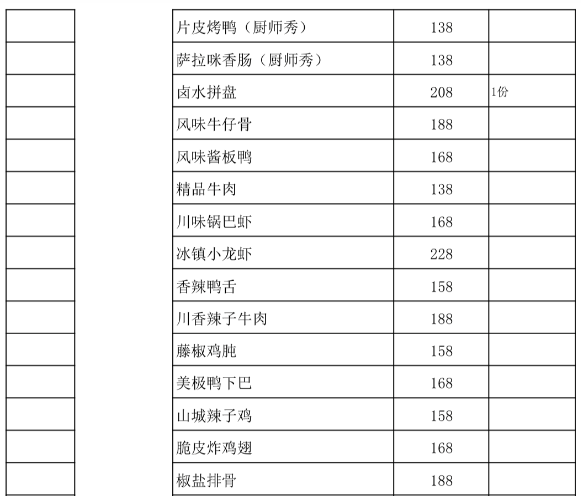 | 片皮烤鸭（厨师秀） | 138 | |
|---|---|---|
| 萨拉咪香肠（厨师秀） | 138 | |
| 卤水拼盘 | 208 | 1份 |
| 风味牛仔骨 | 188 | |
| 风味酱板鸭 | 168 | |
| 精品牛肉 | 138 | |
| 川味锅巴虾 | 168 | |
| 冰镇小龙虾 | 228 | |
| 香辣鸭舌 | 158 | |
| 川香辣子牛肉 | 188 | |
| 藤椒鸡肫 | 158 | |
| 美极鸭下巴 | 168 | |
| 山城辣子鸡 | 158 | |
| 脆皮炸鸡翅 | 168 | |
| 椒盐排骨 | 188 | |